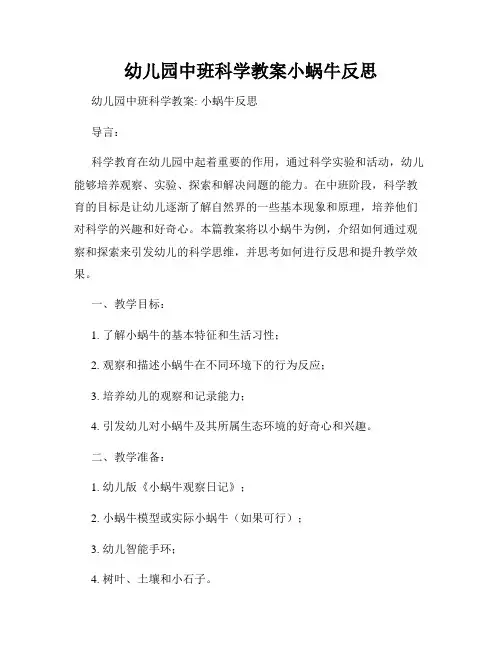 幼儿园中班科学教案小蜗牛反思

幼儿园中班科学教案: 小蜗牛反思

导言:

科学教育在幼儿园中起着重要的作用，通过科学实验和活动，幼儿能够培养观察、实验、探索和解决问题的能力。在中班阶段，科学教育的目标是让幼儿逐渐了解自然界的一些基本现象和原理，培养他们对科学的兴趣和好奇心。本篇教案将以小蜗牛为例，介绍如何通过观察和探索来引发幼儿的科学思维，并思考如何进行反思和提升教学效果。

一、教学目标:

1. 了解小蜗牛的基本特征和生活习性;

2. 观察和描述小蜗牛在不同环境下的行为反应;

3. 培养幼儿的观察和记录能力;

4. 引发幼儿对小蜗牛及其所属生态环境的好奇心和兴趣。

二、教学准备:

1. 幼儿版《小蜗牛观察日记》;

2. 小蜗牛模型或实际小蜗牛（如果可行）;

3. 幼儿智能手环;

4. 树叶、土壤和小石子。